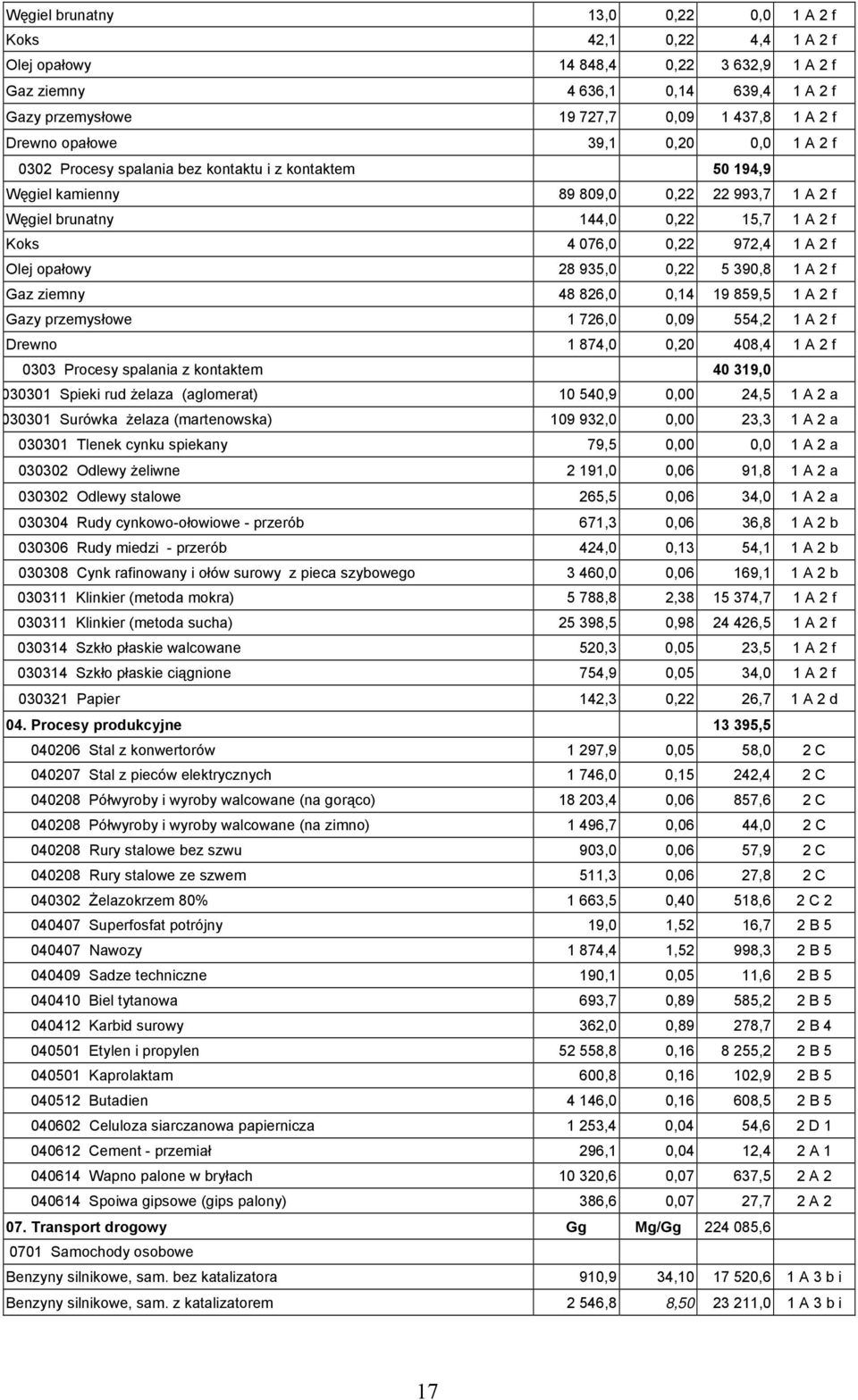 | | | | | |
|---|---|---|---|---|
| Węgiel brunatny | 13,0 | 0,22 | 0,0 | 1 A 2 f |
| Koks | 42,1 | 0,22 | 4,4 | 1 A 2 f |
| Olej opałowy | 14 848,4 | 0,22 | 3 632,9 | 1 A 2 f |
| Gaz ziemny | 4 636,1 | 0,14 | 639,4 | 1 A 2 f |
| Gazy przemysłowe | 19 727,7 | 0,09 | 1 437,8 | 1 A 2 f |
| Drewno opałowe | 39,1 | 0,20 | 0,0 | 1 A 2 f |
| 0302 Procesy spalania bez kontaktu i z kontaktem | | | 50 194,9 | |
| Węgiel kamienny | 89 809,0 | 0,22 | 22 993,7 | 1 A 2 f |
| Węgiel brunatny | 144,0 | 0,22 | 15,7 | 1 A 2 f |
| Koks | 4 076,0 | 0,22 | 972,4 | 1 A 2 f |
| Olej opałowy | 28 935,0 | 0,22 | 5 390,8 | 1 A 2 f |
| Gaz ziemny | 48 826,0 | 0,14 | 19 859,5 | 1 A 2 f |
| Gazy przemysłowe | 1 726,0 | 0,09 | 554,2 | 1 A 2 f |
| Drewno | 1 874,0 | 0,20 | 408,4 | 1 A 2 f |
| 0303 Procesy spalania z kontaktem | | | 40 319,0 | |
| 030301 Spieki rud żelaza (aglomerat) | 10 540,9 | 0,00 | 24,5 | 1 A 2 a |
| 030301 Surówka żelaza (martenowska) | 109 932,0 | 0,00 | 23,3 | 1 A 2 a |
| 030301 Tlenek cynku spiekany | 79,5 | 0,00 | 0,0 | 1 A 2 a |
| 030302 Odlewy żeliwne | 2 191,0 | 0,06 | 91,8 | 1 A 2 a |
| 030302 Odlewy stalowe | 265,5 | 0,06 | 34,0 | 1 A 2 a |
| 030304 Rudy cynkowo-ołowiowe - przerób | 671,3 | 0,06 | 36,8 | 1 A 2 b |
| 030306 Rudy miedzi - przerób | 424,0 | 0,13 | 54,1 | 1 A 2 b |
| 030308 Cynk rafinowany i ołów surowy z pieca szybowego | 3 460,0 | 0,06 | 169,1 | 1 A 2 b |
| 030311 Klinkier (metoda mokra) | 5 788,8 | 2,38 | 15 374,7 | 1 A 2 f |
| 030311 Klinkier (metoda sucha) | 25 398,5 | 0,98 | 24 426,5 | 1 A 2 f |
| 030314 Szkło płaskie walcowane | 520,3 | 0,05 | 23,5 | 1 A 2 f |
| 030314 Szkło płaskie ciągnione | 754,9 | 0,05 | 34,0 | 1 A 2 f |
| 030321 Papier | 142,3 | 0,22 | 26,7 | 1 A 2 d |
| 04. Procesy produkcyjne | | | 13 395,5 | |
| 040206 Stal z konwertorów | 1 297,9 | 0,05 | 58,0 | 2 C |
| 040207 Stal z pieców elektrycznych | 1 746,0 | 0,15 | 242,4 | 2 C |
| 040208 Półwyroby i wyroby walcowane (na gorąco) | 18 203,4 | 0,06 | 857,6 | 2 C |
| 040208 Półwyroby i wyroby walcowane (na zimno) | 1 496,7 | 0,06 | 44,0 | 2 C |
| 040208 Rury stalowe bez szwu | 903,0 | 0,06 | 57,9 | 2 C |
| 040208 Rury stalowe ze szwem | 511,3 | 0,06 | 27,8 | 2 C |
| 040302 Żelazokrzem 80% | 1 663,5 | 0,40 | 518,6 | 2 C 2 |
| 040407 Superfosfat potrójny | 19,0 | 1,52 | 16,7 | 2 B 5 |
| 040407 Nawozy | 1 874,4 | 1,52 | 998,3 | 2 B 5 |
| 040409 Sadze techniczne | 190,1 | 0,05 | 11,6 | 2 B 5 |
| 040410 Biel tytanowa | 693,7 | 0,89 | 585,2 | 2 B 5 |
| 040412 Karbid surowy | 362,0 | 0,89 | 278,7 | 2 B 4 |
| 040501 Etylen i propylen | 52 558,8 | 0,16 | 8 255,2 | 2 B 5 |
| 040501 Kaprolaktam | 600,8 | 0,16 | 102,9 | 2 B 5 |
| 040512 Butadien | 4 146,0 | 0,16 | 608,5 | 2 B 5 |
| 040602 Celuloza siarczanowa papiernicza | 1 253,4 | 0,04 | 54,6 | 2 D 1 |
| 040612 Cement - przemiał | 296,1 | 0,04 | 12,4 | 2 A 1 |
| 040614 Wapno palone w bryłach | 10 320,6 | 0,07 | 637,5 | 2 A 2 |
| 040614 Spoiwa gipsowe (gips palony) | 386,6 | 0,07 | 27,7 | 2 A 2 |
| 07. Transport drogowy | Gg | Mg/Gg | 224 085,6 | |
| 0701 Samochody osobowe | | | | |
| Benzyny silnikowe, sam. bez katalizatora | 910,9 | 34,10 | 17 520,6 | 1 A 3 b i |
| Benzyny silnikowe, sam. z katalizatorem | 2 546,8 | 8,50 | 23 211,0 | 1 A 3 b i |

17